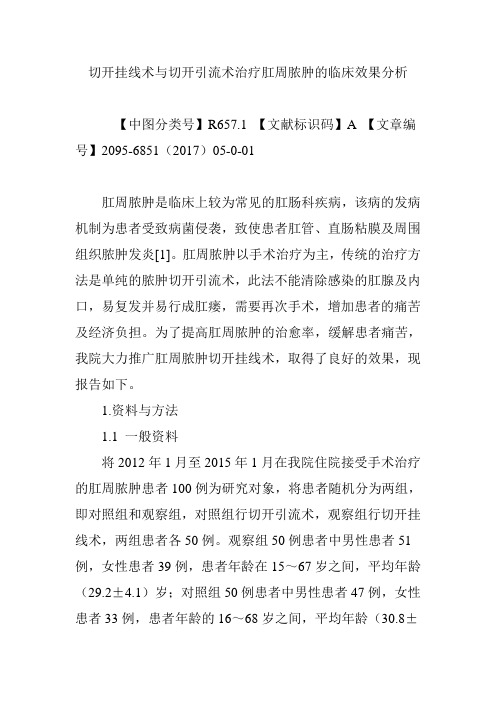 切开挂线术与切开引流术治疗肛周脓肿的临床效果分析

【中图分类号】R657.1 【文献标识码】A 【文章编号】2095-6851（2017）05-0-01

肛周脓肿是临床上较为常见的肛肠科疾病，该病的发病机制为患者受致病菌侵袭，致使患者肛管、直肠粘膜及周围组织脓肿发炎[1]。肛周脓肿以手术治疗为主，传统的治疗方法是单纯的脓肿切开引流术，此法不能清除感染的肛腺及内口，易复发并易行成肛瘘，需要再次手术，增加患者的痛苦及经济负担。为了提高肛周脓肿的治愈率，缓解患者痛苦，我院大力推广肛周脓肿切开挂线术，取得了良好的效果，现报告如下。

1.资料与方法

1.1 一般资料

将 2012 年 1 月至 2015 年 1 月在我院住院接受手术治疗的肛周脓肿患者 100 例为研究对象，将患者随机分为两组，即对照组和观察组，对照组行切开引流术，观察组行切开挂线术，两组患者各 50 例。观察组 50 例患者中男性患者 51 例，女性患者 39 例，患者年龄在 15～67 岁之间，平均年龄（29.2±4.1）岁；对照组 50 例患者中男性患者 47 例，女性患者 33 例，患者年龄的 16～68 岁之间，平均年龄（30.8±